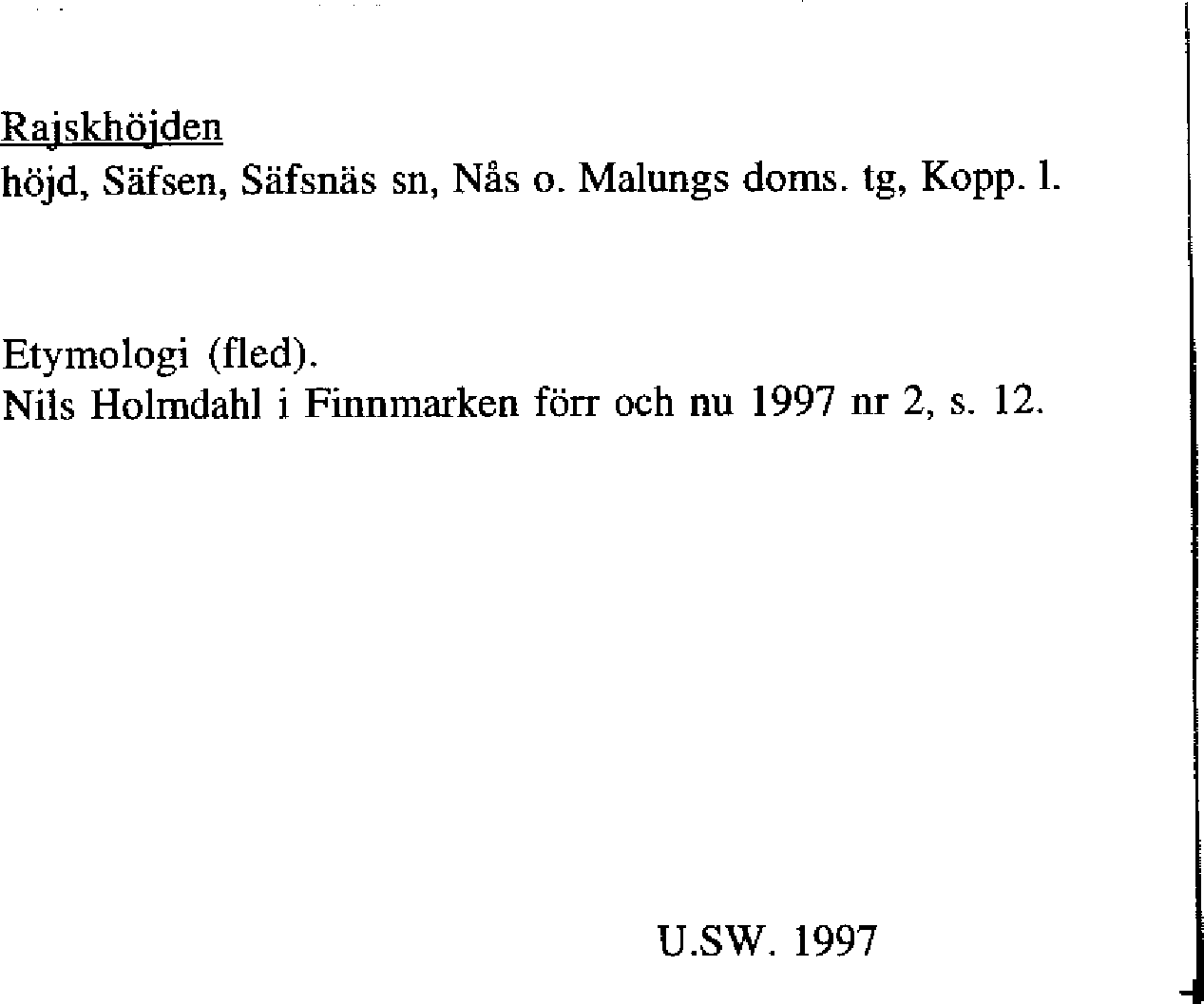 Rajskhöjden
höjd, Säfsen, Säfsnäs sn, Nås o. Malungs doms. tg, Kopp. l.

Etymologi (fled).
Nils Holmdahl i Finnmarken förr och nu 1997 nr 2, s. 12.

U.SW. 1997